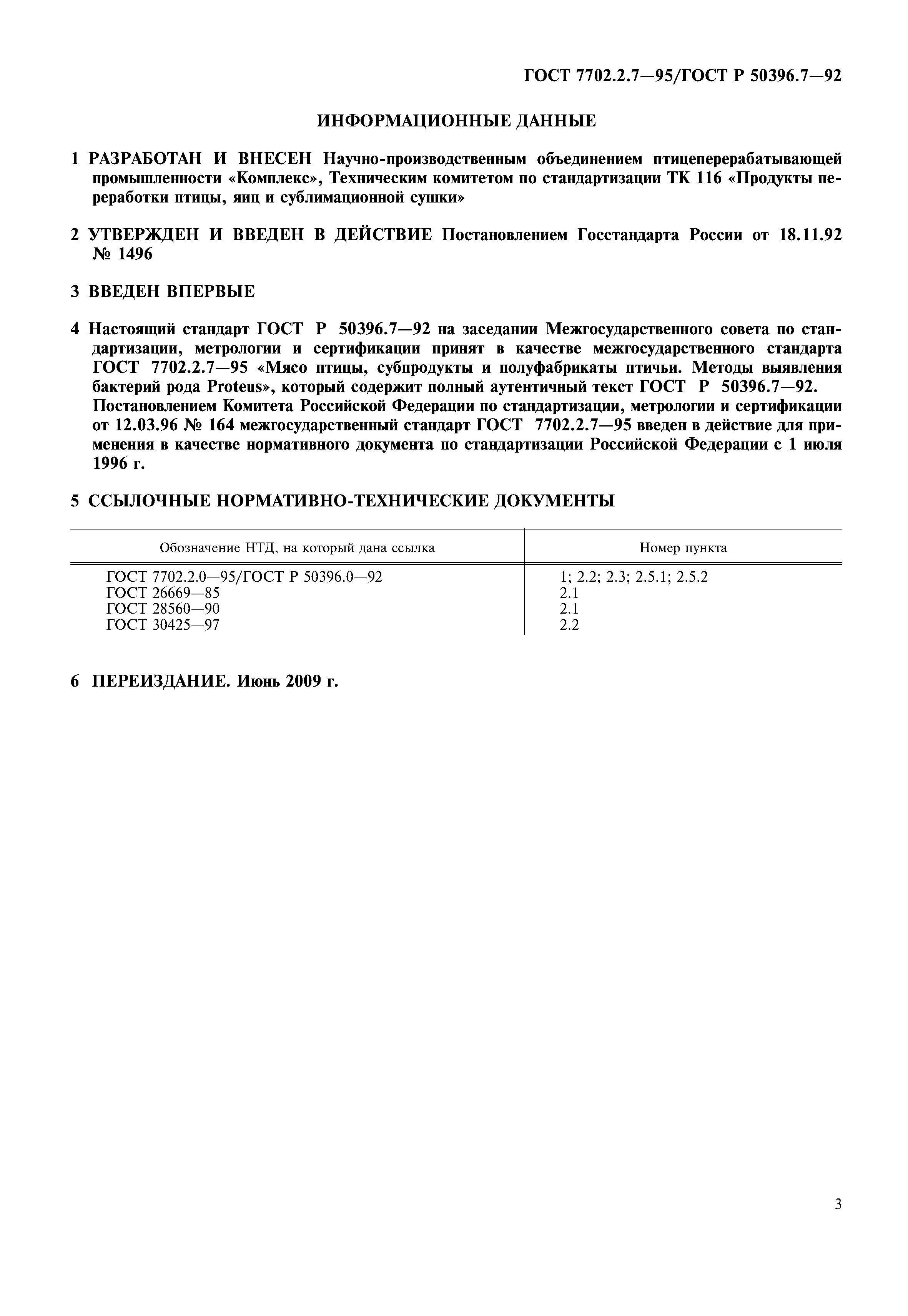 ГОСТ 7702.2.7—95/ГОСТ Р 50396.7—92

ИНФОРМАЦИОННЫЕ ДАННЫЕ

1 РАЗРАБОТАН И ВНЕСЕН Научно-производственным объединением птицеперерабатывающей промышленности «Комплекс», Техническим комитетом по стандартизации ТК 116 «Продукты переработки птицы, яиц и сублимационной сушки»

2 УТВЕРЖДЕН И ВВЕДЕН В ДЕЙСТВИЕ Постановлением Госстандарта России от 18.11.92 № 1496

3 ВВЕДЕН ВПЕРВЫЕ

4 Настоящий стандарт ГОСТ Р 50396.7—92 на заседании Межгосударственного совета по стандартизации, метрологии и сертификации принят в качестве межгосударственного стандарта ГОСТ 7702.2.7—95 «Мясо птицы, субпродукты и полуфабрикаты птичьи. Методы выявления бактерий рода Proteus», который содержит полный аутентичный текст ГОСТ Р 50396.7—92.
Постановлением Комитета Российской Федерации по стандартизации, метрологии и сертификации от 12.03.96 № 164 межгосударственный стандарт ГОСТ 7702.2.7—95 введен в действие для применения в качестве нормативного документа по стандартизации Российской Федерации с 1 июля 1996 г.

5 ССЫЛОЧНЫЕ НОРМАТИВНО-ТЕХНИЧЕСКИЕ ДОКУМЕНТЫ

| Обозначение НТД, на который дана ссылка | Номер пункта |
|---|---|
| ГОСТ 7702.2.0—95/ГОСТ Р 50396.0—92 | 1; 2.2; 2.3; 2.5.1; 2.5.2 |
| ГОСТ 26669—85 | 2.1 |
| ГОСТ 28560—90 | 2.1 |
| ГОСТ 30425—97 | 2.2 |

6 ПЕРЕИЗДАНИЕ. Июнь 2009 г.

3